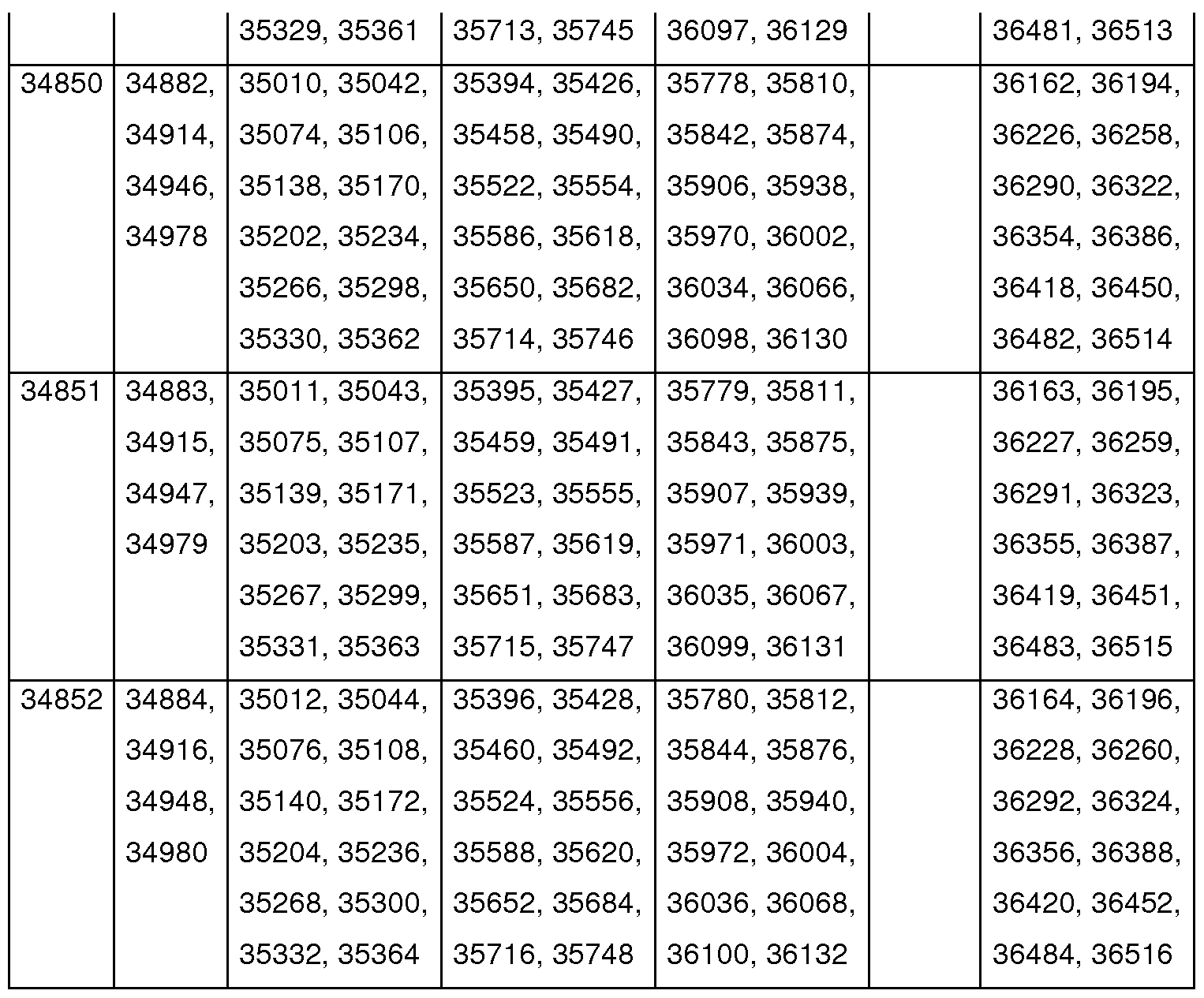 |  |  | 35329, 35361 | 35713, 35745 | 36097, 36129 |  | 36481, 36513 |
|---|---|---|---|---|---|---|
| 34850 | 34882, 34914, 34946, 34978 | 35010, 35042, 35074, 35106, 35138, 35170, 35202, 35234, 35266, 35298, 35330, 35362 | 35394, 35426, 35458, 35490, 35522, 35554, 35586, 35618, 35650, 35682, 35714, 35746 | 35778, 35810, 35842, 35874, 35906, 35938, 35970, 36002, 36034, 36066, 36098, 36130 |  | 36162, 36194, 36226, 36258, 36290, 36322, 36354, 36386, 36418, 36450, 36482, 36514 |
| 34851 | 34883, 34915, 34947, 34979 | 35011, 35043, 35075, 35107, 35139, 35171, 35203, 35235, 35267, 35299, 35331, 35363 | 35395, 35427, 35459, 35491, 35523, 35555, 35587, 35619, 35651, 35683, 35715, 35747 | 35779, 35811, 35843, 35875, 35907, 35939, 35971, 36003, 36035, 36067, 36099, 36131 |  | 36163, 36195, 36227, 36259, 36291, 36323, 36355, 36387, 36419, 36451, 36483, 36515 |
| 34852 | 34884, 34916, 34948, 34980 | 35012, 35044, 35076, 35108, 35140, 35172, 35204, 35236, 35268, 35300, 35332, 35364 | 35396, 35428, 35460, 35492, 35524, 35556, 35588, 35620, 35652, 35684, 35716, 35748 | 35780, 35812, 35844, 35876, 35908, 35940, 35972, 36004, 36036, 36068, 36100, 36132 |  | 36164, 36196, 36228, 36260, 36292, 36324, 36356, 36388, 36420, 36452, 36484, 36516 |